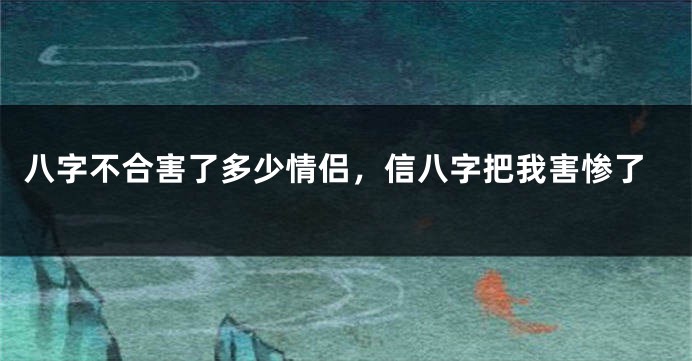 八字不合害了多少情侣，信八字把我害惨了